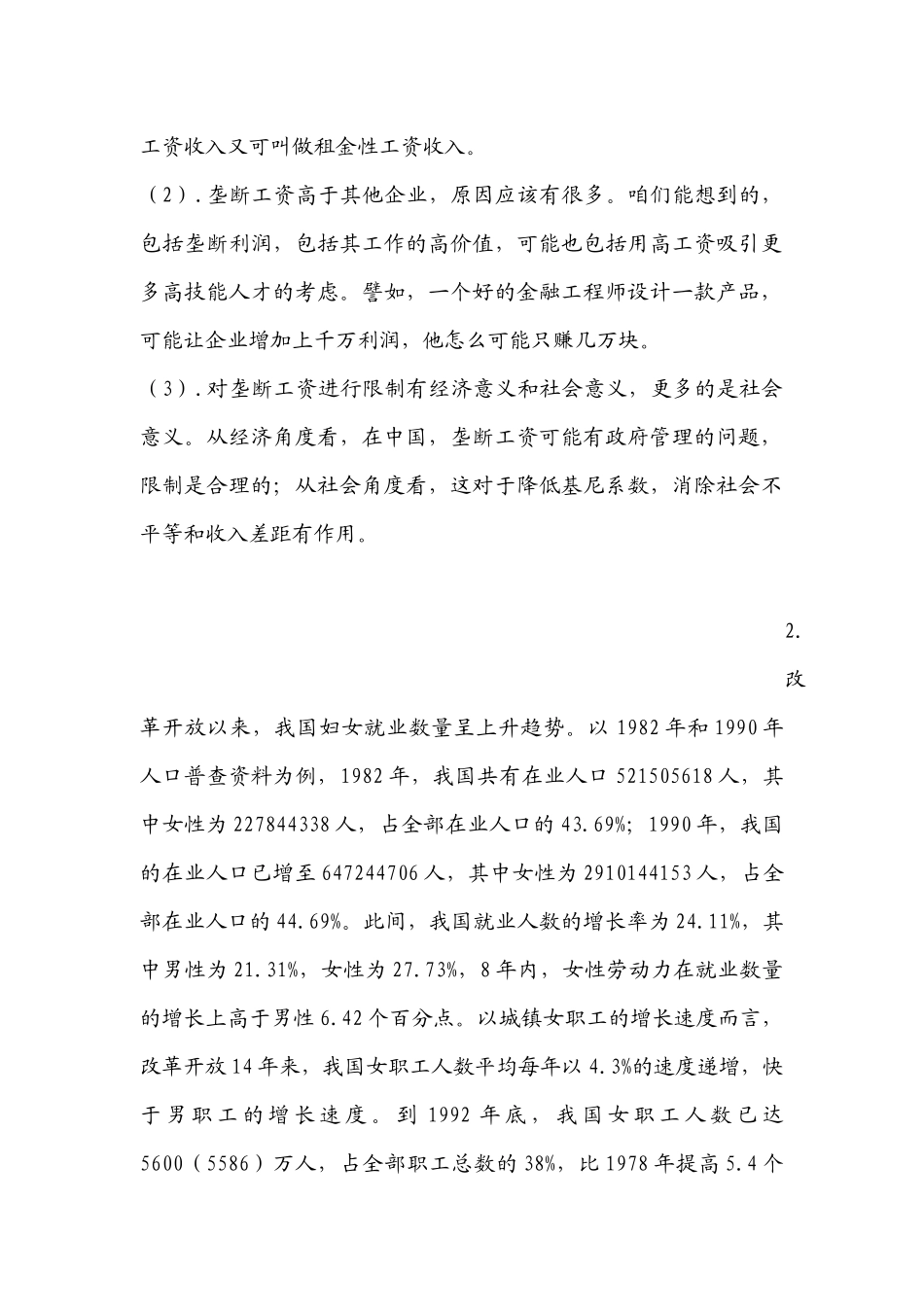 工资收入又可叫做租金性工资收入。

（2）. 垄断工资高于其他企业，原因应该有很多。咱们能想到的，包括垄断利润，包括其工作的高价值，可能也包括用高工资吸引更多高技能人才的考虑。譬如，一个好的金融工程师设计一款产品，可能让企业增加上千万利润，他怎么可能只赚几万块。

（3）. 对垄断工资进行限制有经济意义和社会意义，更多的是社会意义。从经济角度看，在中国，垄断工资可能有政府管理的问题，限制是合理的；从社会角度看，这对于降低基尼系数，消除社会不平等和收入差距有作用。

2. 改革开放以来，我国妇女就业数量呈上升趋势。以 1982 年和 1990 年人口普查资料为例，1982 年，我国共有在业人口 521505618 人，其中女性为 227844338 人，占全部在业人口的 43.69%；1990 年，我国的在业人口已增至 647244706 人，其中女性为 2910144153 人，占全部在业人口的 44.69%。此间，我国就业人数的增长率为 24.11%，其中男性为 21.31%，女性为 27.73%，8 年内，女性劳动力在就业数量的增长上高于男性 6.42 个百分点。以城镇女职工的增长速度而言，改革开放 14 年来，我国女职工人数平均每年以 4.3%的速度递增，快于男职工的增长速度。到 1992 年底，我国女职工人数已达 5600（5586）万人，占全部职工总数的 38%，比 1978 年提高 5.4 个